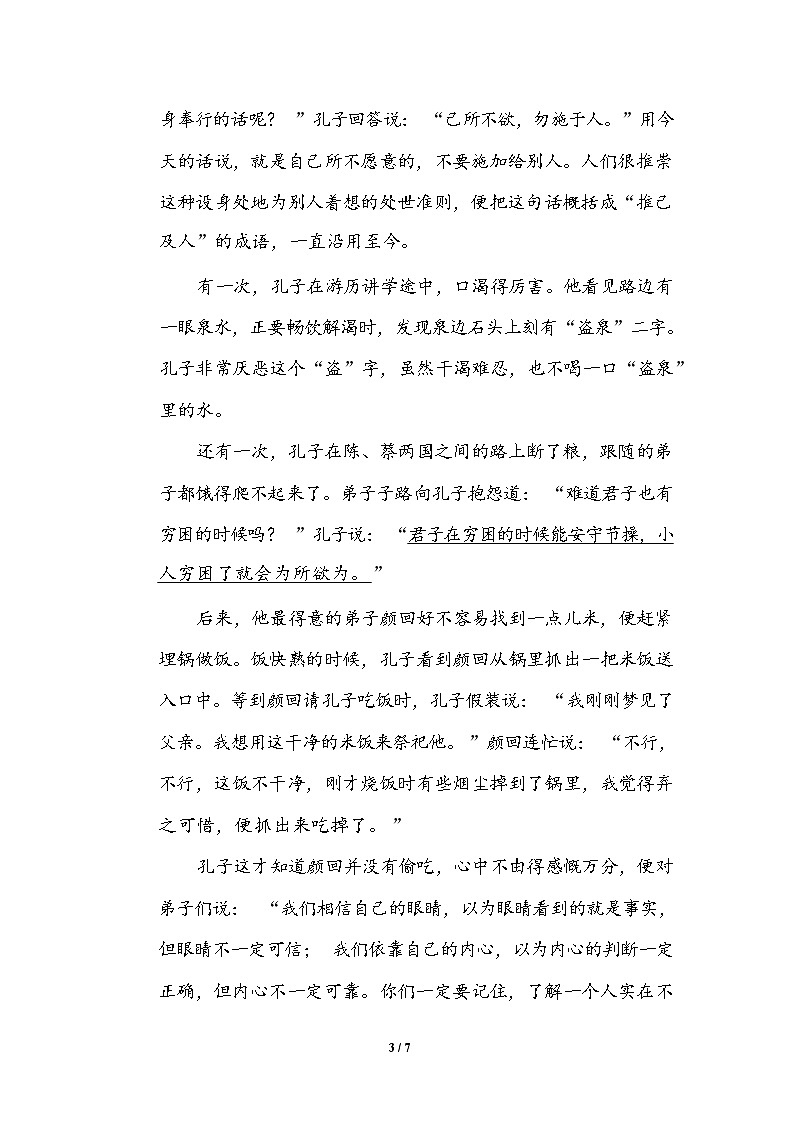 身奉行的话呢？”孔子回答说：“己所不欲，勿施于人。”用今天的话说，就是自己所不愿意的，不要施加给别人。人们很推崇这种设身处地为别人着想的处世准则，便把这句话概括成“推己及人”的成语，一直沿用至今。

有一次，孔子在游历讲学途中，口渴得厉害。他看见路边有一眼泉水，正要畅饮解渴时，发现泉边石头上刻有“盗泉”二字。孔子非常厌恶这个“盗”字，虽然干渴难忍，也不喝一口“盗泉”里的水。

还有一次，孔子在陈、蔡两国之间的路上断了粮，跟随的弟子都饿得爬不起来了。弟子子路向孔子抱怨道：“难道君子也有穷困的时候吗？”孔子说：“君子在穷困的时候能安守节操，小人穷困了就会为所欲为。”

后来，他最得意的弟子颜回好不容易找到一点儿米，便赶紧埋锅做饭。饭快熟的时候，孔子看到颜回从锅里抓出一把米饭送入口中。等到颜回请孔子吃饭时，孔子假装说：“我刚刚梦见了父亲。我想用这干净的米饭来祭祀他。”颜回连忙说：“不行，不行，这饭不干净，刚才烧饭时有些烟尘掉到了锅里，我觉得弃之可惜，便抓出来吃掉了。”

孔子这才知道颜回并没有偷吃，心中不由得感慨万分，便对弟子们说：“我们相信自己的眼睛，以为眼睛看到的就是事实，但眼睛不一定可信；我们依靠自己的内心，以为内心的判断一定正确，但内心不一定可靠。你们一定要记住，了解一个人实在不

3 / 7